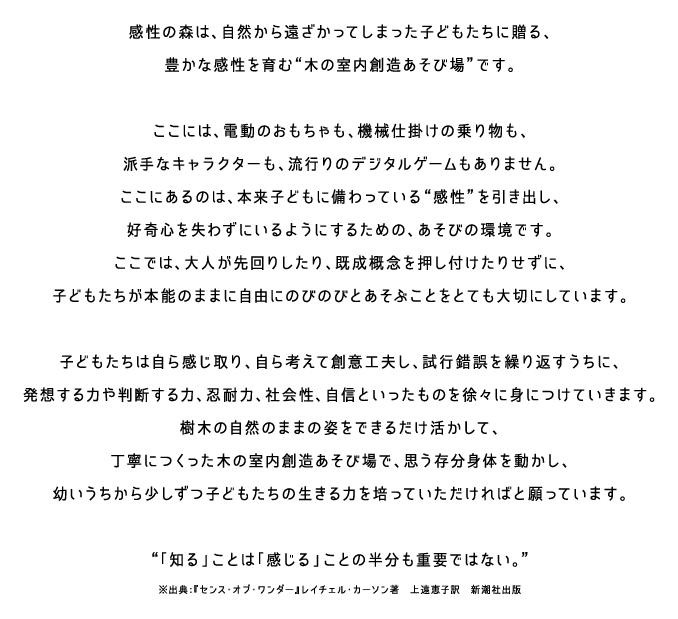 感性の森は、自然から遠ざかってしまった子どもたちに贈る、
豊かな感性を育む“木の室内創造あそび場”です。

ここには、電動のおもちゃも、機械仕掛けの乗り物も、
派手なキャラクターも、流行りのデジタルゲームもありません。
ここにあるのは、本来子どもに備わっている“感性”を引き出し、
好奇心を失わずにいるようにするための、あそびの環境です。
ここでは、大人が先回りしたり、既成概念を押し付けたりせずに、
子どもたちが本能のままに自由にのびのびとあそぶことをとても大切にしています。

子どもたちは自ら感じ取り、自ら考えて創意工夫し、試行錯誤を繰り返すうちに、
発想する力や判断する力、忍耐力、社会性、自信といったものを徐々に身につけていきます。
樹木の自然のままの姿をできるだけ活かして、
丁寧につくった木の室内創造あそび場で、思う存分身体を動かし、
幼いうちから少しずつ子どもたちの生きる力を培っていただければと願っています。

“「知る」ことは「感じる」ことの半分も重要ではない。”

※出典:『センス・オブ・ワンダー』レイチェル・カーソン著　上遠恵子訳　新潮社出版